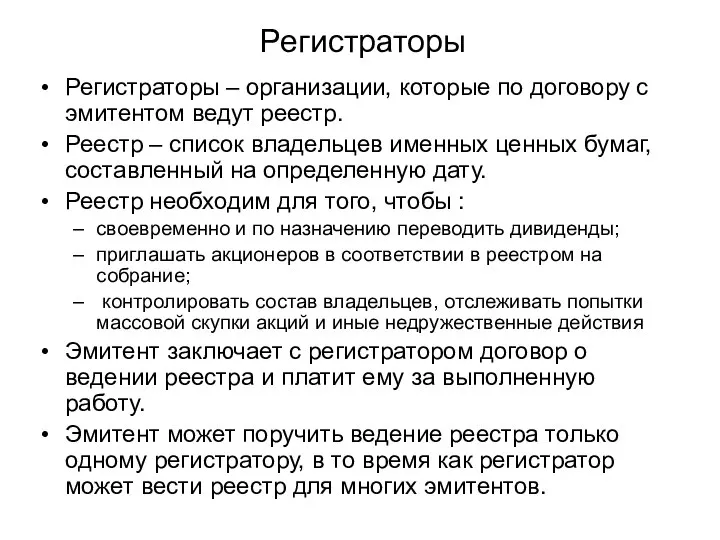 Регистраторы

• Регистраторы – организации, которые по договору с эмитентом ведут реестр.
• Реестр – список владельцев именных ценных бумаг, составленный на определенную дату.
• Реестр необходим для того, чтобы :
  – своевременно и по назначению переводить дивиденды;
  – приглашать акционеров в соответствии в реестром на собрание;
  – контролировать состав владельцев, отслеживать попытки массовой скупки акций и иные недружественные действия
• Эмитент заключает с регистратором договор о ведении реестра и платит ему за выполненную работу.
• Эмитент может поручить ведение реестра только одному регистратору, в то время как регистратор может вести реестр для многих эмитентов.